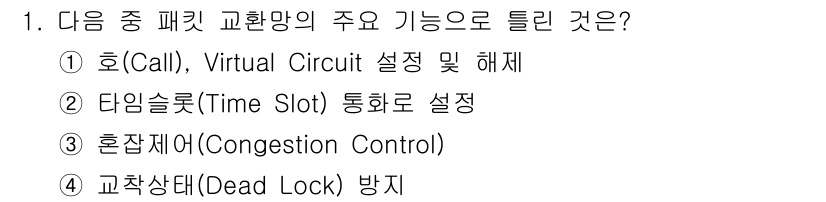 1. 다음 중 패킷 교환망의 주요 기능으로 틀린 것은?
① 호(Call), Virtual Circuit 설정 및 해제
② 타임슬롯(Time Slot) 통화로 설정
③ 혼잡제어(Congestion Control)
④ 교착상태(Dead Lock) 방지